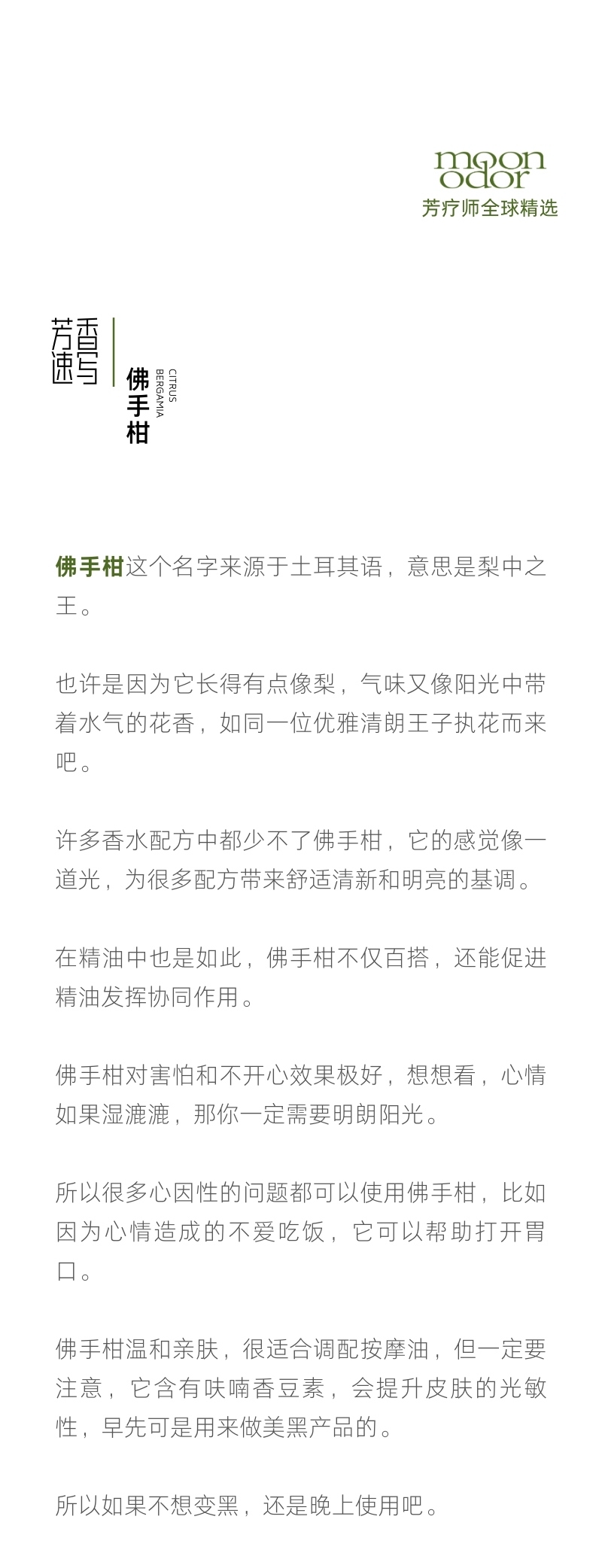 moon odor
芳疗师全球精选

芳香速写

佛手柑

CITRUS BERGAMIA

佛手柑这个名字来源于土耳其语，意思是梨中之王。

也许是因为它长得有点像梨，气味又像阳光中带着水气的花香，如同一位优雅清朗王子执花而来吧。

许多香水配方中都少不了佛手柑，它的感觉像一道光，为很多配方带来舒适清新和明亮的基调。

在精油中也是如此，佛手柑不仅百搭，还能促进精油发挥协同作用。

佛手柑对害怕和不开心效果极好，想想看，心情如果湿漉漉，那你一定需要明朗阳光。

所以很多心因性的问题都可以使用佛手柑，比如因为心情造成的不爱吃饭，它可以帮助打开胃口。

佛手柑温和亲肤，很适合调配按摩油，但一定要注意，它含有呋喃香豆素，会提升皮肤的光敏性，早先可是用来做美黑产品的。

所以如果不想变黑，还是晚上使用吧。